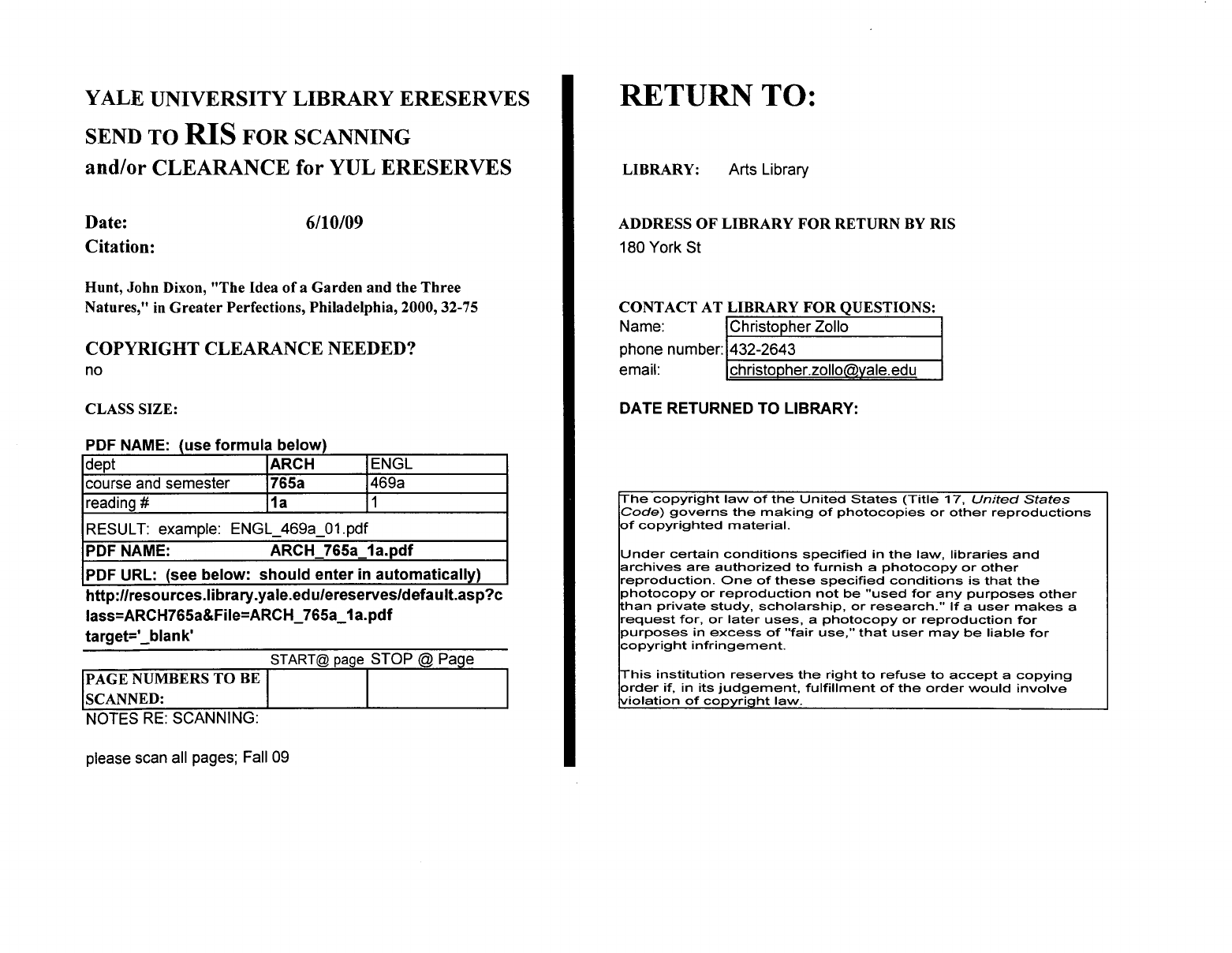 YALE UNIVERSITY LIBRARY ERESERVES
SEND TO RIS FOR SCANNING
and/or CLEARANCE for YUL ERESERVES

Date: 6/10/09
Citation:

Hunt, John Dixon, "The Idea of a Garden and the Three Natures," in Greater Perfections, Philadelphia, 2000, 32-75

COPYRIGHT CLEARANCE NEEDED?
no

CLASS SIZE:

PDF NAME: (use formula below)

| dept | ARCH | ENGL |
|---|---|---|
| course and semester | 765a | 469a |
| reading # | 1a | 1 |
| RESULT: example: ENGL_469a_01.pdf | | |
| PDF NAME: | ARCH_765a_1a.pdf | |
| PDF URL: (see below: should enter in automatically) | | |

http://resources.library.yale.edu/ereserves/default.asp?class=ARCH765a&File=ARCH_765a_1a.pdf target='_blank'

| | START@ page | STOP @ Page |
|---|---|---|
| PAGE NUMBERS TO BE SCANNED: | | |

NOTES RE: SCANNING:

please scan all pages; Fall 09

RETURN TO:

LIBRARY: Arts Library

ADDRESS OF LIBRARY FOR RETURN BY RIS
180 York St

CONTACT AT LIBRARY FOR QUESTIONS:

| Name: | Christopher Zollo |
|---|---|
| phone number: | 432-2643 |
| email: | christopher.zollo@yale.edu |

DATE RETURNED TO LIBRARY:

The copyright law of the United States (Title 17, United States Code) governs the making of photocopies or other reproductions of copyrighted material.

Under certain conditions specified in the law, libraries and archives are authorized to furnish a photocopy or other reproduction. One of these specified conditions is that the photocopy or reproduction not be "used for any purposes other than private study, scholarship, or research." If a user makes a request for, or later uses, a photocopy or reproduction for purposes in excess of "fair use," that user may be liable for copyright infringement.

This institution reserves the right to refuse to accept a copying order if, in its judgement, fulfillment of the order would involve violation of copyright law.